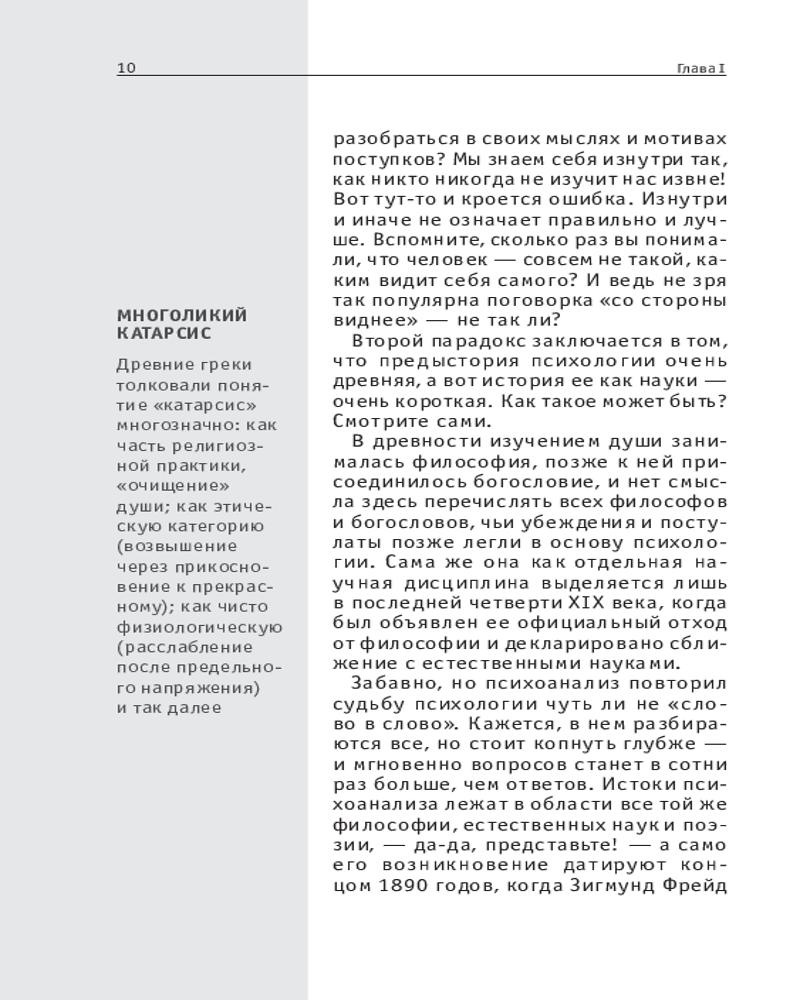 10

Глава I

МНОГОЛИКИЙ КАТАРСИС

Древние греки толковали понятие «катарсис» многозначно: как часть религиозной практики, «очищение» души; как этическую категорию (возвышение через прикосновение к прекрасному); как чисто физиологическую (расслабление после предельного напряжения) и так далее

разобраться в своих мыслях и мотивах поступков? Мы знаем себя изнутри так, как никто никогда не изучит нас извне! Вот тут-то и кроется ошибка. Изнутри и иначе не означает правильно и лучше. Вспомните, сколько раз вы понимали, что человек — совсем не такой, каким видит себя самого? И ведь не зря так популярна поговорка «со стороны виднее» — не так ли?

Второй парадокс заключается в том, что предыстория психологии очень древняя, а вот история ее как науки — очень короткая. Как такое может быть? Смотрите сами.

В древности изучением души занималась философия, позже к ней присоединилось богословие, и нет смысла здесь перечислять всех философов и богословов, чьи убеждения и постулаты позже легли в основу психологии. Сама же она как отдельная научная дисциплина выделяется лишь в последней четверти XIX века, когда был объявлен ее официальный отход от философии и декларировано сближение с естественными науками.

Забавно, но психоанализ повторил судьбу психологии чуть ли не «слово в слово». Кажется, в нем разбираются все, но стоит копнуть глубже — и мгновенно вопросов станет в сотни раз больше, чем ответов. Истоки психоанализа лежат в области все той же философии, естественных наук и поэзии, — да-да, представьте! — а само его возникновение датируют концом 1890 годов, когда Зигмунд Фрейд